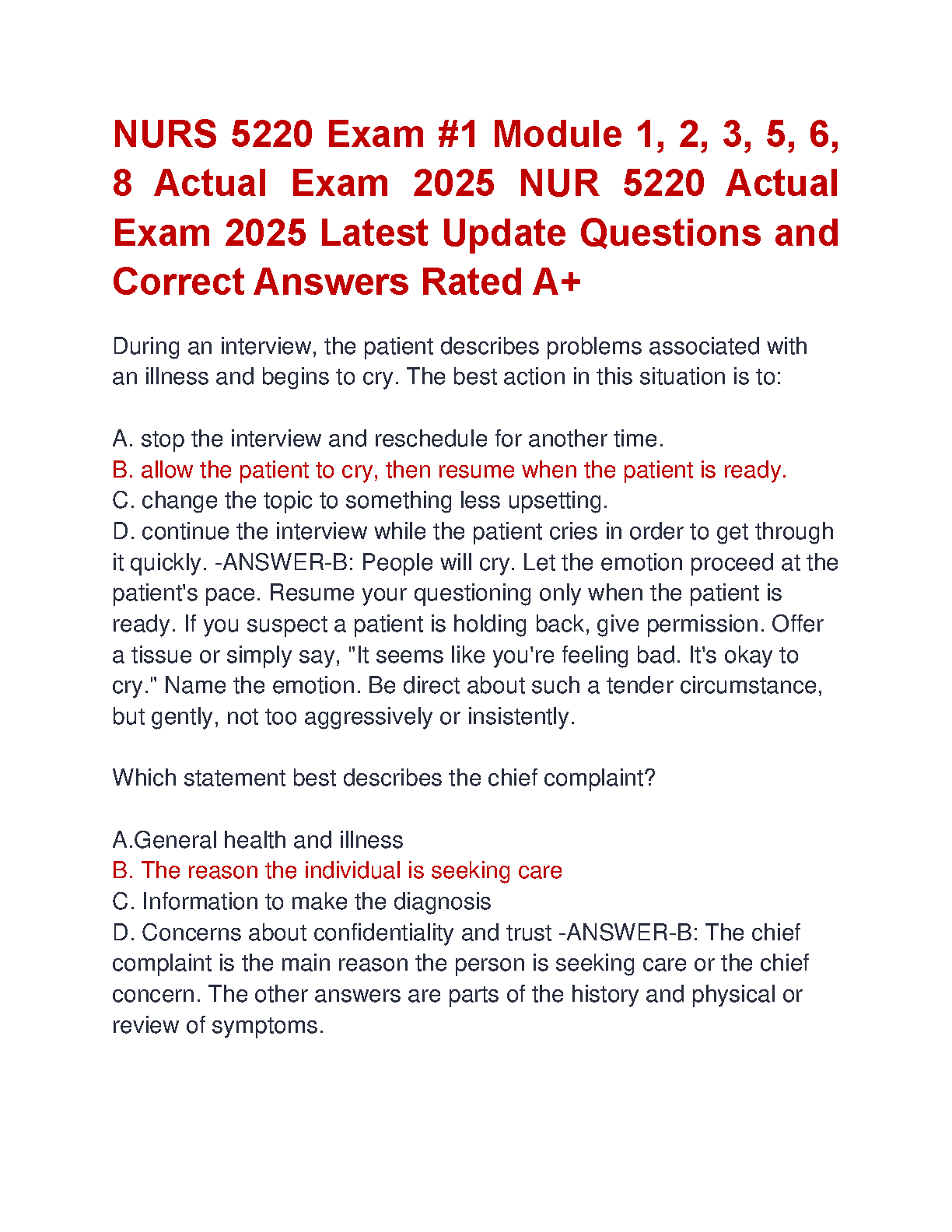 NURS 5220 Exam #1 Module 1, 2, 3, 5, 6, 8 Actual Exam 2025 NUR 5220 Actual Exam 2025 Latest Update Questions and Correct Answers Rated A+

During an interview, the patient describes problems associated with an illness and begins to cry. The best action in this situation is to:

A. stop the interview and reschedule for another time.
B. allow the patient to cry, then resume when the patient is ready.
C. change the topic to something less upsetting.
D. continue the interview while the patient cries in order to get through it quickly. -ANSWER-B: People will cry. Let the emotion proceed at the patient's pace. Resume your questioning only when the patient is ready. If you suspect a patient is holding back, give permission. Offer a tissue or simply say, "It seems like you're feeling bad. It's okay to cry." Name the emotion. Be direct about such a tender circumstance, but gently, not too aggressively or insistently.

Which statement best describes the chief complaint?

A.General health and illness
B. The reason the individual is seeking care
C. Information to make the diagnosis
D. Concerns about confidentiality and trust -ANSWER-B: The chief complaint is the main reason the person is seeking care or the chief concern. The other answers are parts of the history and physical or review of symptoms.